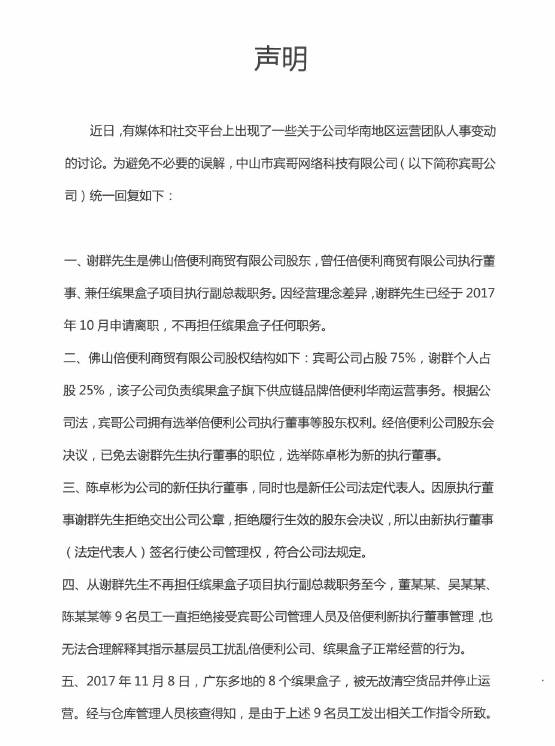 声明

近日，有媒体和社交平台上出现了一些关于公司华南地区运营团队人事变动的讨论。为避免不必要的误解，中山市宾哥网络科技有限公司（以下简称宾哥公司）统一回复如下：

一、谢群先生是佛山倍便利商贸有限公司股东，曾任倍便利商贸有限公司执行董事、兼任缤果盒子项目执行副总裁职务。因经营理念差异，谢群先生已经于 2017 年 10 月申请离职，不再担任缤果盒子任何职务。

二、佛山倍便利商贸有限公司股权结构如下：宾哥公司占股 75%，谢群个人占股 25%，该子公司负责缤果盒子旗下供应链品牌倍便利华南运营事务。根据公司法，宾哥公司拥有选举倍便利公司执行董事等股东权利。经倍便利公司股东会决议，已免去谢群先生执行董事的职位，选举陈卓彬为新的执行董事。

三、陈卓彬为公司的新任执行董事，同时也是新任公司法定代表人。因原执行董事谢群先生拒绝交出公司公章，拒绝履行生效的股东会决议，所以由新执行董事（法定代表人）签名行使公司管理权，符合公司法规定。

四、从谢群先生不再担任缤果盒子项目执行副总裁职务至今，董某某、吴某某、陈某某等 9 名员工一直拒绝接受宾哥公司管理人员及倍便利新执行董事管理，也无法合理解释其指示基层员工扰乱倍便利公司、缤果盒子正常经营的行为。

五、2017 年 11 月 8 日，广东多地的 8 个缤果盒子，被无故清空货品并停止运营。经与仓库管理人员核查得知，是由于上述 9 名员工发出相关工作指令所致。